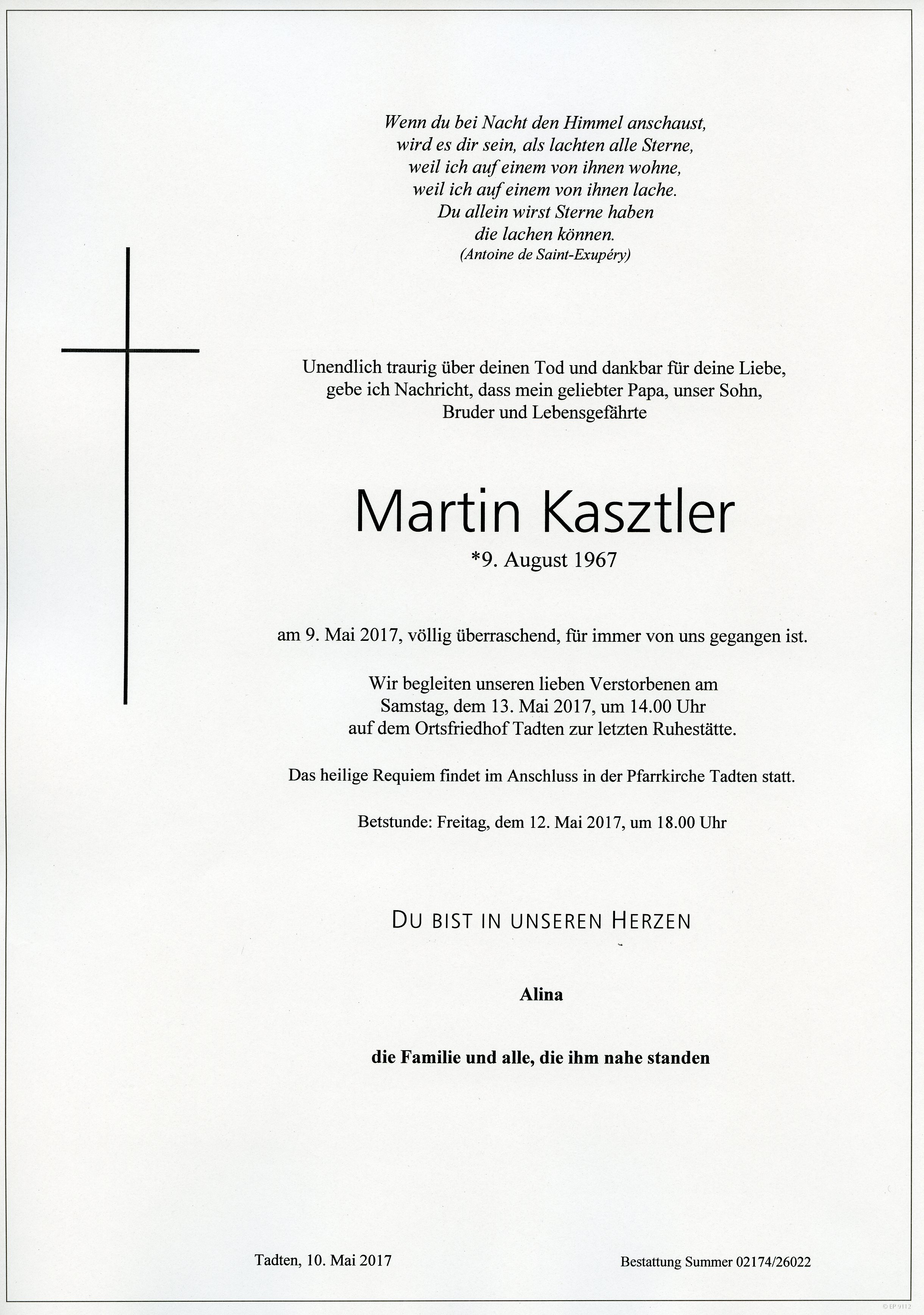 Wenn du bei Nacht den Himmel anschaust,
wird es dir sein, als lachten alle Sterne,
weil ich auf einem von ihnen wohne,
weil ich auf einem von ihnen lache.
Du allein wirst Sterne haben
die lachen können.
(Antoine de Saint-Exupéry)

Unendlich traurig über deinen Tod und dankbar für deine Liebe,
gebe ich Nachricht, dass mein geliebter Papa, unser Sohn,
Bruder und Lebensgefährte

Martin Kasztler
*9. August 1967

am 9. Mai 2017, völlig überraschend, für immer von uns gegangen ist.

Wir begleiten unseren lieben Verstorbenen am
Samstag, dem 13. Mai 2017, um 14.00 Uhr
auf dem Ortsfriedhof Tadten zur letzten Ruhestätte.

Das heilige Requiem findet im Anschluss in der Pfarrkirche Tadten statt.

Betstunde: Freitag, dem 12. Mai 2017, um 18.00 Uhr

DU BIST IN UNSEREN HERZEN

Alina

die Familie und alle, die ihm nahe standen

Tadten, 10. Mai 2017

Bestattung Summer 02174/26022

© EP 9112